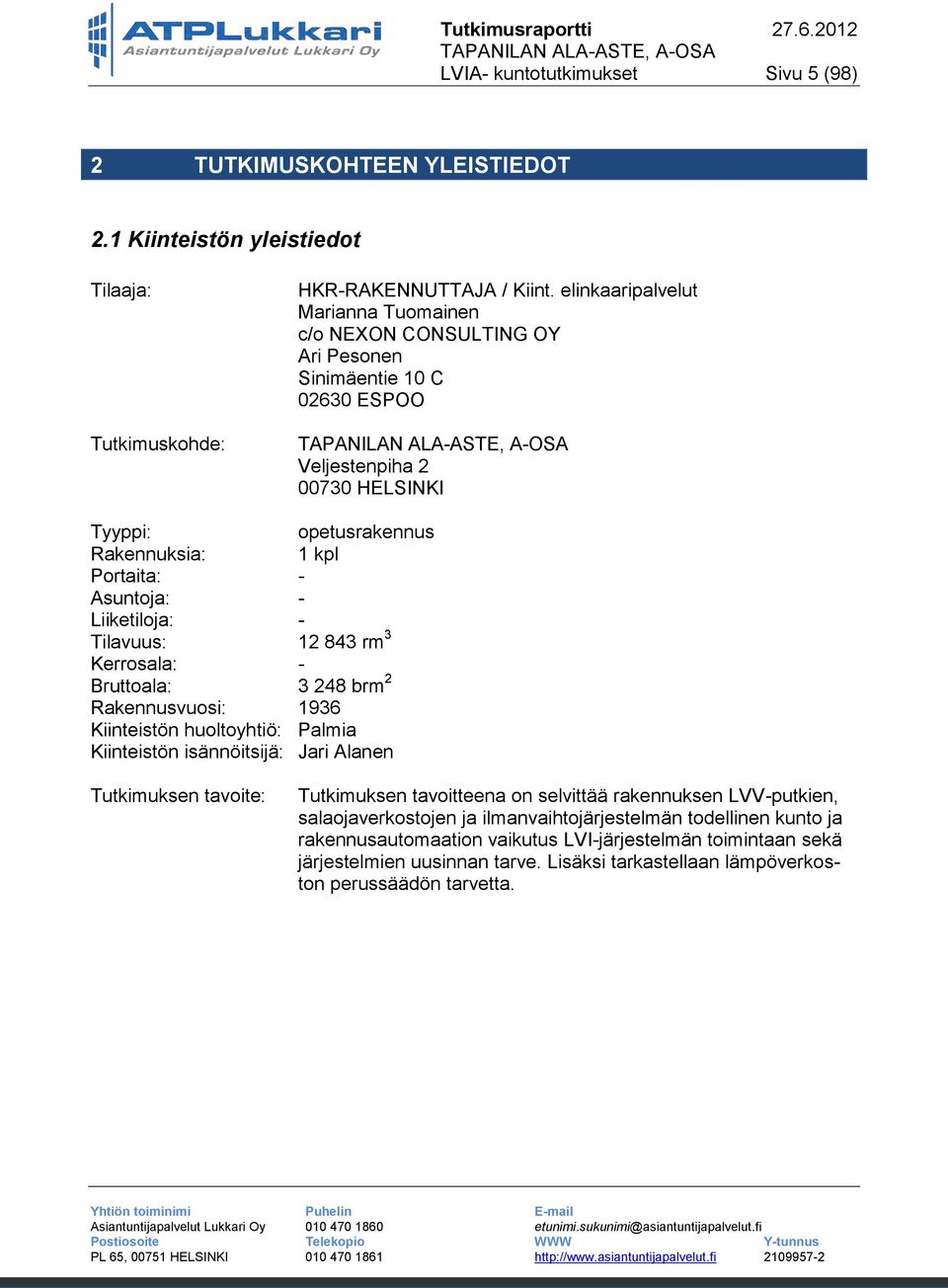 ATPLukkari
Asiantuntijapalvelut Lukkari Oy

Tutkimusraportti 27.6.2012
TAPANILAN ALA-ASTE, A-OSA
LVIA- kuntotutkimukset Sivu 5 (98)

2 TUTKIMUSKOHTEEN YLEISTIEDOT

2.1 Kiinteistön yleistiedot

Tilaaja: HKR-RAKENNUTTAJA / Kiint. elinkaaripalvelut
Marianna Tuomainen
c/o NEXON CONSULTING OY
Ari Pesonen
Sinimäentie 10 C
02630 ESPOO

Tutkimuskohde: TAPANILAN ALA-ASTE, A-OSA
Veljestenpiha 2
00730 HELSINKI

Tyyppi: opetusrakennus
Rakennuksia: 1 kpl
Portaita: -
Asuntoja: -
Liiketiloja: -
Tilavuus: 12 843 rm$^3$
Kerrosala: -
Bruttoala: 3 248 brm$^2$
Rakennusvuosi: 1936
Kiinteistön huoltoyhtiö: Palmia
Kiinteistön isännöitsijä: Jari Alanen

Tutkimuksen tavoite: Tutkimuksen tavoitteena on selvittää rakennuksen LVV-putkien, salaojaverkostojen ja ilmanvaihtojärjestelmän todellinen kunto ja rakennusautomaation vaikutus LVI-järjestelmän toimintaan sekä järjestelmien uusinnan tarve. Lisäksi tarkastellaan lämpöverkoston perussäädön tarvetta.

Yhtiön toiminimi
Asiantuntijapalvelut Lukkari Oy
Postiosoite
PL 65, 00751 HELSINKI

Puhelin
010 470 1860
Telekopio
010 470 1861

E-mail
etunimi.sukunimi@asiantuntijapalvelut.fi
WWW
http://www.asiantuntijapalvelut.fi

Y-tunnus
2109957-2